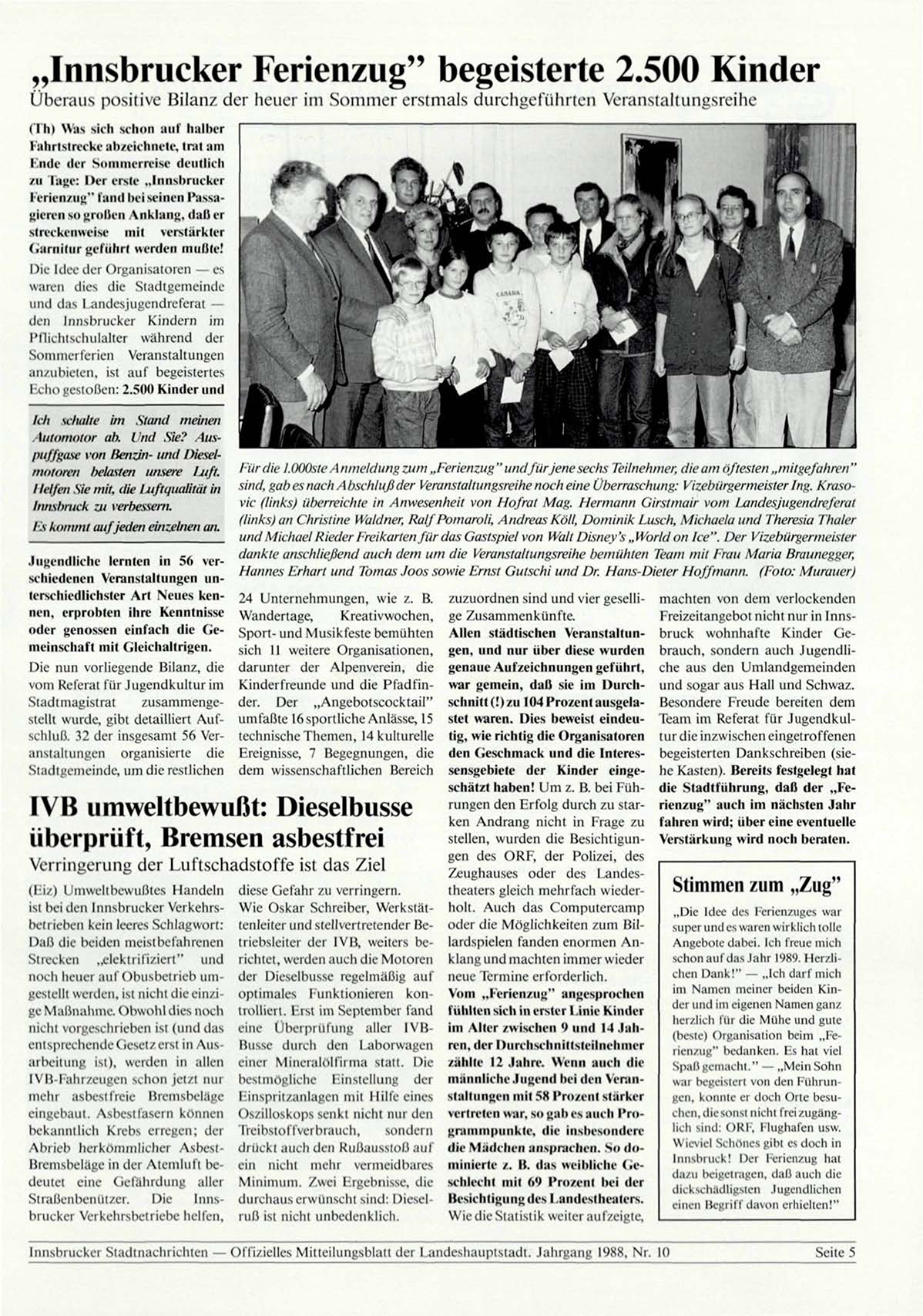 „Innsbrucker Ferienzug" begeisterte 2.500 Kinder
Überaus positive Bilanz der heuer im Sommer erstmals durchgeführten Veranstaltungsreihe

(Th) Was sich schon auf halber Fahrtstrecke abzeichnete, trat am Ende der Sommerreise deutlich zu Tage: Der erste „Innsbrucker Ferienzug" fand bei seinen Passagieren so großen Anklang, daß er streckenweise mit verstärkter Garnitur geführt werden mußte!

Die Idee der Organisatoren — es waren dies die Stadtgemeinde und das Landesjugendreferat — den Innsbrucker Kindern im Pflichtschulalter während der Sommerferien Veranstaltungen anzubieten, ist auf begeistertes Echo gestoßen: 2.500 Kinder und

Ich schalte im Stand meinen Automotor ab. Und Sie? Auspuffgase von Benzin- und Dieselmotoren belasten unsere Luft. Helfen Sie mit, die Luftqualität in Innsbruck zu verbessern.
Es kommt auf jeden einzelnen an.

Jugendliche lernten in 56 verschiedenen Veranstaltungen unterschiedlichster Art Neues kennen, erprobten ihre Kenntnisse oder genossen einfach die Gemeinschaft mit Gleichaltrigen.

Die nun vorliegende Bilanz, die vom Referat für Jugendkultur im Stadtmagistrat zusammengestellt wurde, gibt detailliert Aufschluß. 32 der insgesamt 56 Veranstaltungen organisierte die Stadtgemeinde, um die restlichen

Für die 1.000ste Anmeldung zum „Ferienzug" und für jene sechs Teilnehmer, die am öftesten „mitgefahren" sind, gab es nach Abschluß der Veranstaltungsreihe noch eine Überraschung: Vizebürgermeister Ing. Krasovic (links) überreichte in Anwesenheit von Hofrat Mag. Hermann Girstmair vom Landesjugendreferat (links) an Christine Waldner, Ralf Pomaroli, Andreas Köll, Dominik Lusch, Michaela und Theresia Thaler und Michael Rieder Freikarten für das Gastspiel von Walt Disney's „World on Ice". Der Vizebürgermeister dankte anschließend auch dem um die Veranstaltungsreihe bemühten Team mit Frau Maria Braunegger, Hannes Erhart und Tomas Joos sowie Ernst Gutschi und Dr. Hans-Dieter Hoffmann. (Foto: Murauer)

24 Unternehmungen, wie z. B. Wandertage, Kreativwochen, Sport- und Musikfeste bemühten sich 11 weitere Organisationen, darunter der Alpenverein, die Kinderfreunde und die Pfadfinder. Der „Angebotscocktail" umfaßte 16 sportliche Anlässe, 15 technische Themen, 14 kulturelle Ereignisse, 7 Begegnungen, die dem wissenschaftlichen Bereich

zuzuordnen sind und vier gesellige Zusammenkünfte.

Allen städtischen Veranstaltungen, und nur über diese wurden genaue Aufzeichnungen geführt, war gemein, daß sie im Durchschnitt (!) zu 104 Prozent ausgelastet waren. Dies beweist eindeutig, wie richtig die Organisatoren den Geschmack und die Interessensgebiete der Kinder eingeschätzt haben! Um z. B. bei Führungen den Erfolg durch zu starken Andrang nicht in Frage zu stellen, wurden die Besichtigungen des ORF, der Polizei, des Zeughauses oder des Landestheaters gleich mehrfach wiederholt. Auch das Computercamp oder die Möglichkeiten zum Billardspielen fanden enormen Anklang und machten immer wieder neue Termine erforderlich.

Vom „Ferienzug" angesprochen fühlten sich in erster Linie Kinder im Alter zwischen 9 und 14 Jahren, der Durchschnittsteilnehmer zählte 12 Jahre. Wenn auch die männliche Jugend bei den Veranstaltungen mit 58 Prozent stärker vertreten war, so gab es auch Programmpunkte, die insbesondere die Mädchen ansprachen. So dominierte z. B. das weibliche Geschlecht mit 69 Prozent bei der Besichtigung des Landestheaters. Wie die Statistik weiter aufzeigte,

machten von dem verlockenden Freizeitangebot nicht nur in Innsbruck wohnhafte Kinder Gebrauch, sondern auch Jugendliche aus den Umlandgemeinden und sogar aus Hall und Schwaz. Besondere Freude bereiten dem Team im Referat für Jugendkultur die inzwischen eingetroffenen begeisterten Dankschreiben (siehe Kasten). Bereits festgelegt hat die Stadtführung, daß der „Ferienzug" auch im nächsten Jahr fahren wird; über eine eventuelle Verstärkung wird noch beraten.

Stimmen zum „Zug"
„Die Idee des Ferienzuges war super und es waren wirklich tolle Angebote dabei. Ich freue mich schon auf das Jahr 1989. Herzlichen Dank!" — „Ich darf mich im Namen meiner beiden Kinder und im eigenen Namen ganz herzlich für die Mühe und gute (beste) Organisation beim „Ferienzug" bedanken. Es hat viel Spaß gemacht." — „Mein Sohn war begeistert von den Führungen, konnte er doch Orte besuchen, die sonst nicht frei zugänglich sind: ORF, Flughafen usw. Wieviel Schönes gibt es doch in Innsbruck! Der Ferienzug hat dazu beigetragen, daß auch die dickschädligsten Jugendlichen einen Begriff davon erhielten!"

IVB umweltbewußt: Dieselbusse überprüft, Bremsen asbestfrei
Verringerung der Luftschadstoffe ist das Ziel

(Eiz) Umweltbewußtes Handeln ist bei den Innsbrucker Verkehrsbetrieben kein leeres Schlagwort: Daß die beiden meistbefahrenen Strecken „elektrifiziert" und noch heuer auf Obusbetrieb umgestellt werden, ist nicht die einzige Maßnahme. Obwohl dies noch nicht vorgeschrieben ist (und das entsprechende Gesetz erst in Ausarbeitung ist), werden in allen IVB-Fahrzeugen schon jetzt nur mehr asbestfreie Bremsbeläge eingebaut. Asbestfasern können bekanntlich Krebs erregen; der Abrieb herkömmlicher Asbest-Bremsbeläge in der Atemluft bedeutet eine Gefährdung aller Straßenbenützer. Die Innsbrucker Verkehrsbetriebe helfen,

diese Gefahr zu verringern.
Wie Oskar Schreiber, Werkstättenleiter und stellvertretender Betriebsleiter der IVB, weiters berichtet, werden auch die Motoren der Dieselbusse regelmäßig auf optimales Funktionieren kontrolliert. Erst im September fand eine Überprüfung aller IVB-Busse durch den Laborwagen einer Mineralölfirma statt. Die bestmögliche Einstellung der Einspritzanlagen mit Hilfe eines Oszilloskops senkt nicht nur den Treibstoffverbrauch, sondern drückt auch den Rußausstoß auf ein nicht mehr vermeidbares Minimum. Zwei Ergebnisse, die durchaus erwünscht sind: Dieselruß ist nicht unbedenklich.

Innsbrucker Stadtnachrichten — Offizielles Mitteilungsblatt der Landeshauptstadt. Jahrgang 1988, Nr. 10 Seite 5